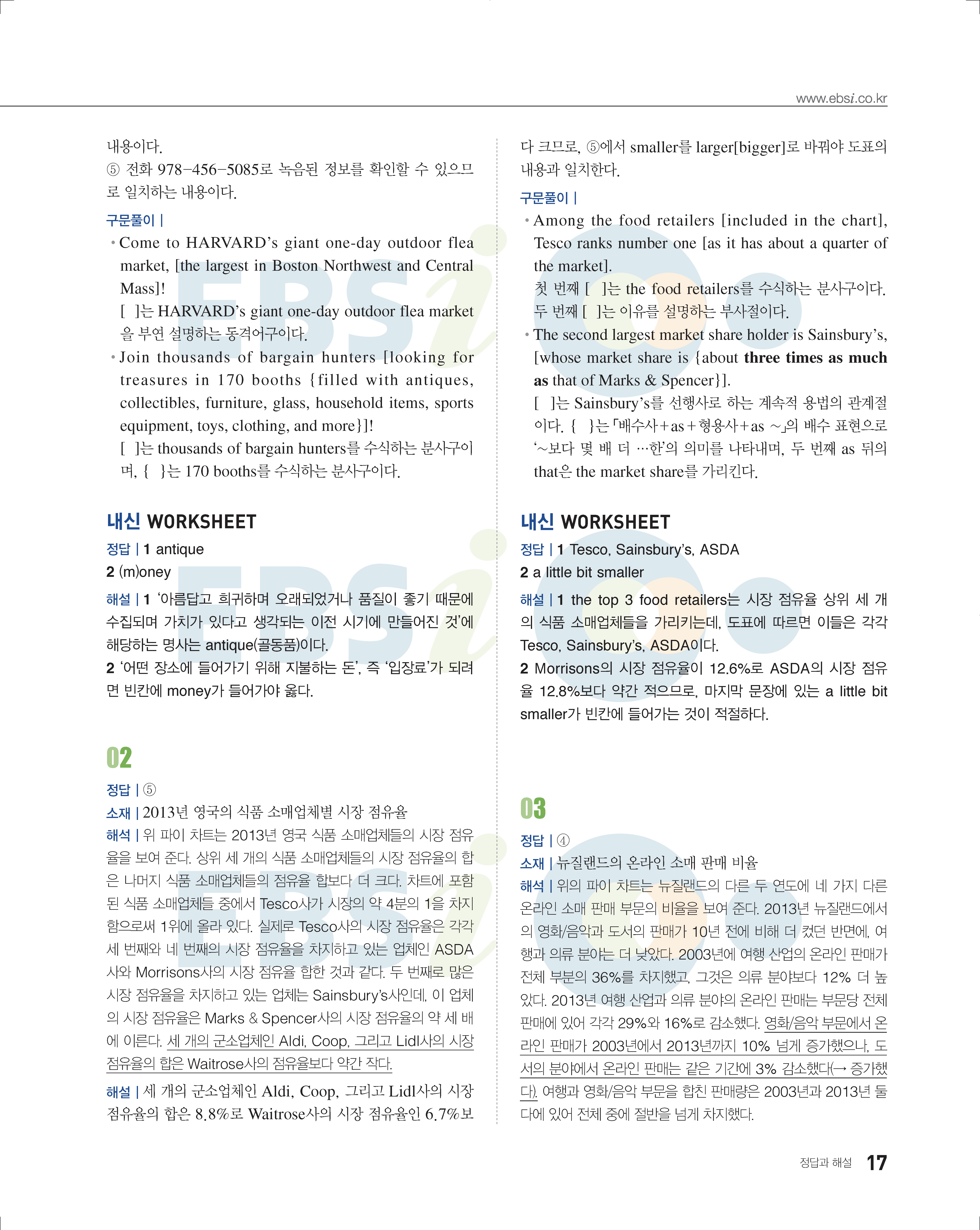 www.ebsi.co.kr

내용이다.
⑤ 전화 978-456-5085로 녹음된 정보를 확인할 수 있으므로 일치하는 내용이다.

구문풀이 |
• Come to HARVARD's giant one-day outdoor flea market, [the largest in Boston Northwest and Central Mass]!
[ ]는 HARVARD's giant one-day outdoor flea market을 부연 설명하는 동격어구이다.
• Join thousands of bargain hunters [looking for treasures in 170 booths {filled with antiques, collectibles, furniture, glass, household items, sports equipment, toys, clothing, and more}]!
[ ]는 thousands of bargain hunters를 수식하는 분사구이며, { }는 170 booths를 수식하는 분사구이다.

내신 WORKSHEET
정답 | 1 antique
2 (m)oney
해설 | 1 '아름답고 희귀하며 오래되었거나 품질이 좋기 때문에 수집되며 가치가 있다고 생각되는 이전 시기에 만들어진 것'에 해당하는 명사는 antique(골동품)이다.
2 '어떤 장소에 들어가기 위해 지불하는 돈', 즉 '입장료'가 되려면 빈칸에 money가 들어가야 옳다.

02
정답 | ⑤
소재 | 2013년 영국의 식품 소매업체별 시장 점유율
해석 | 위 파이 차트는 2013년 영국 식품 소매업체들의 시장 점유율을 보여 준다. 상위 세 개의 식품 소매업체들의 시장 점유율의 합은 나머지 식품 소매업체들의 점유율 합보다 더 크다. 차트에 포함된 식품 소매업체들 중에서 Tesco사가 시장의 약 4분의 1을 차지함으로써 1위에 올라 있다. 실제로 Tesco사의 시장 점유율은 각각 세 번째와 네 번째의 시장 점유율을 차지하고 있는 업체인 ASDA사와 Morrisons사의 시장 점유율 합한 것과 같다. 두 번째로 많은 시장 점유율을 차지하고 있는 업체는 Sainsbury's사인데, 이 업체의 시장 점유율은 Marks & Spencer사의 시장 점유율의 약 세 배에 이른다. 세 개의 군소업체인 Aldi, Coop, 그리고 Lidl사의 시장 점유율의 합은 Waitrose사의 점유율보다 약간 작다.
해설 | 세 개의 군소업체인 Aldi, Coop, 그리고 Lidl사의 시장 점유율의 합은 8.8%로 Waitrose사의 시장 점유율인 6.7%보다 크므로, ⑤에서 smaller를 larger[bigger]로 바꿔야 도표의 내용과 일치한다.

구문풀이 |
• Among the food retailers [included in the chart], Tesco ranks number one [as it has about a quarter of the market].
첫 번째 [ ]는 the food retailers를 수식하는 분사구이다. 두 번째 [ ]는 이유를 설명하는 부사절이다.
• The second largest market share holder is Sainsbury's, [whose market share is {about three times as much as that of Marks & Spencer}].
[ ]는 Sainsbury's를 선행사로 하는 계속적 용법의 관계절이다. { }는 「배수사+as+형용사+as ~」의 배수 표현으로 '~보다 몇 배 더 …한'의 의미를 나타내며, 두 번째 as 뒤의 that은 the market share를 가리킨다.

내신 WORKSHEET
정답 | 1 Tesco, Sainsbury's, ASDA
2 a little bit smaller
해설 | 1 the top 3 food retailers는 시장 점유율 상위 세 개의 식품 소매업체들을 가리키는데, 도표에 따르면 이들은 각각 Tesco, Sainsbury's, ASDA이다.
2 Morrisons의 시장 점유율이 12.6%로 ASDA의 시장 점유율 12.8%보다 약간 적으므로, 마지막 문장에 있는 a little bit smaller가 빈칸에 들어가는 것이 적절하다.

03
정답 | ④
소재 | 뉴질랜드의 온라인 소매 판매 비율
해석 | 위의 파이 차트는 뉴질랜드의 다른 두 연도에 네 가지 다른 온라인 소매 판매 부문의 비율을 보여 준다. 2013년 뉴질랜드에서의 영화/음악과 도서의 판매가 10년 전에 비해 더 컸던 반면에, 여행과 의류 분야는 더 낮았다. 2003년에 여행 산업의 온라인 판매가 전체 부분의 36%를 차지했고, 그것은 의류 분야보다 12% 더 높았다. 2013년 여행 산업과 의류 분야의 온라인 판매는 부문당 전체 판매에 있어 각각 29%와 16%로 감소했다. 영화/음악 부문에서 온라인 판매가 2003년에서 2013년까지 10% 넘게 증가했으나, 도서의 분야에서 온라인 판매는 같은 기간에 3% 감소했다(→ 증가했다). 여행과 영화/음악 부문을 합친 판매량은 2003년과 2013년 둘 다에 있어 전체 중에 절반을 넘게 차지했다.

정답과 해설 17